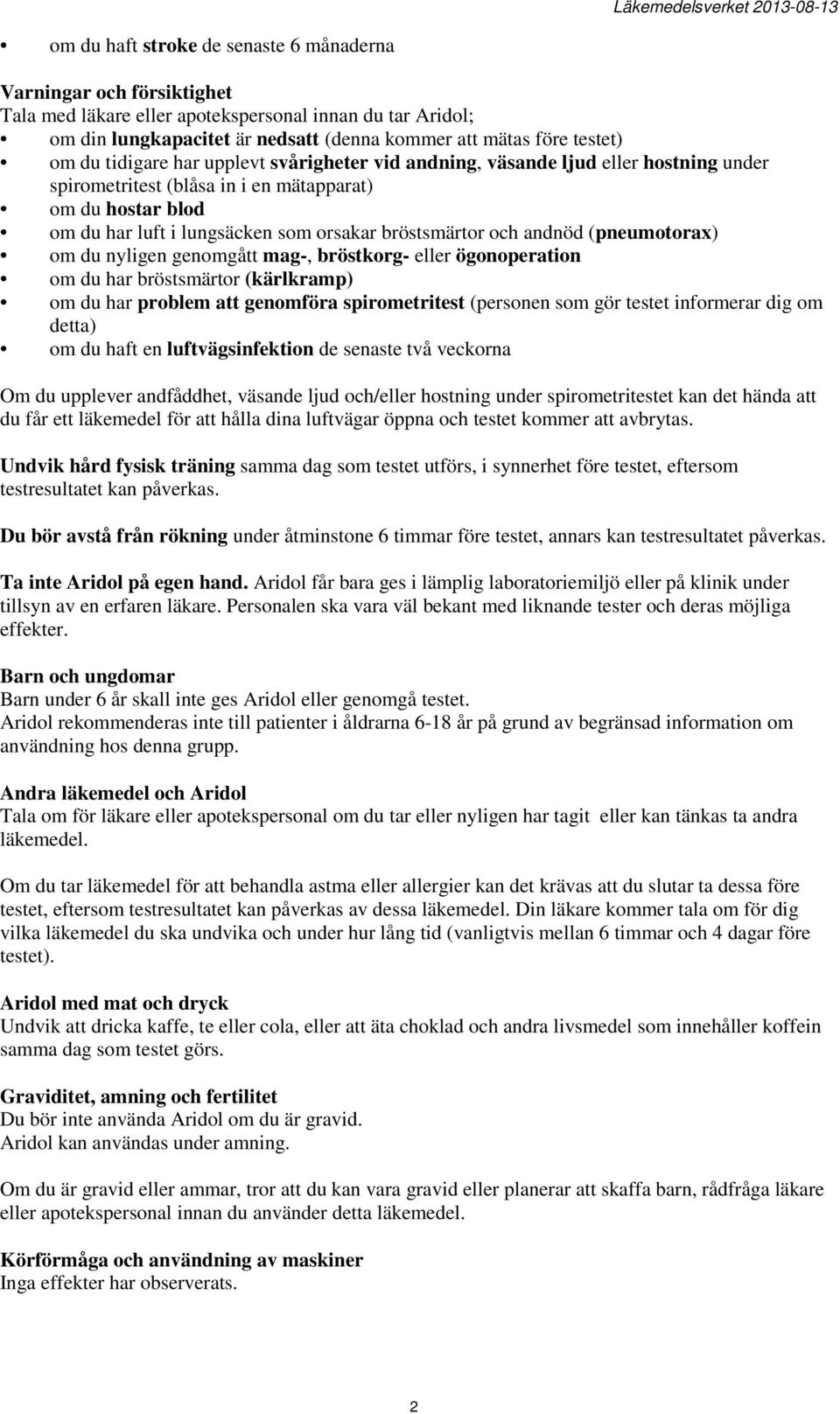 Läkemedelsverket 2013-08-13

• om du haft stroke de senaste 6 månaderna

Varningar och försiktighet
Tala med läkare eller apotekspersonal innan du tar Aridol;
• om din lungkapacitet är nedsatt (denna kommer att mätas före testet)
• om du tidigare har upplevt svårigheter vid andning, väsande ljud eller hostning under spirometritest (blåsa in i en mätapparat)
• om du hostar blod
• om du har luft i lungsäcken som orsakar bröstsmärtor och andnöd (pneumotorax)
• om du nyligen genomgått mag-, bröstkorg- eller ögonoperation
• om du har bröstsmärtor (kärlkramp)
• om du har problem att genomföra spirometritest (personen som gör testet informerar dig om detta)
• om du haft en luftvägsinfektion de senaste två veckorna

Om du upplever andfåddhet, väsande ljud och/eller hostning under spirometritestet kan det hända att du får ett läkemedel för att hålla dina luftvägar öppna och testet kommer att avbrytas.

Undvik hård fysisk träning samma dag som testet utförs, i synnerhet före testet, eftersom testresultatet kan påverkas.

Du bör avstå från rökning under åtminstone 6 timmar före testet, annars kan testresultatet påverkas.

Ta inte Aridol på egen hand. Aridol får bara ges i lämplig laboratoriemiljö eller på klinik under tillsyn av en erfaren läkare. Personalen ska vara väl bekant med liknande tester och deras möjliga effekter.

Barn och ungdomar
Barn under 6 år skall inte ges Aridol eller genomgå testet.
Aridol rekommenderas inte till patienter i åldrarna 6-18 år på grund av begränsad information om användning hos denna grupp.

Andra läkemedel och Aridol
Tala om för läkare eller apotekspersonal om du tar eller nyligen har tagit eller kan tänkas ta andra läkemedel.

Om du tar läkemedel för att behandla astma eller allergier kan det krävas att du slutar ta dessa före testet, eftersom testresultatet kan påverkas av dessa läkemedel. Din läkare kommer tala om för dig vilka läkemedel du ska undvika och under hur lång tid (vanligtvis mellan 6 timmar och 4 dagar före testet).

Aridol med mat och dryck
Undvik att dricka kaffe, te eller cola, eller att äta choklad och andra livsmedel som innehåller koffein samma dag som testet görs.

Graviditet, amning och fertilitet
Du bör inte använda Aridol om du är gravid.
Aridol kan användas under amning.

Om du är gravid eller ammar, tror att du kan vara gravid eller planerar att skaffa barn, rådfråga läkare eller apotekspersonal innan du använder detta läkemedel.

Körförmåga och användning av maskiner
Inga effekter har observerats.

2